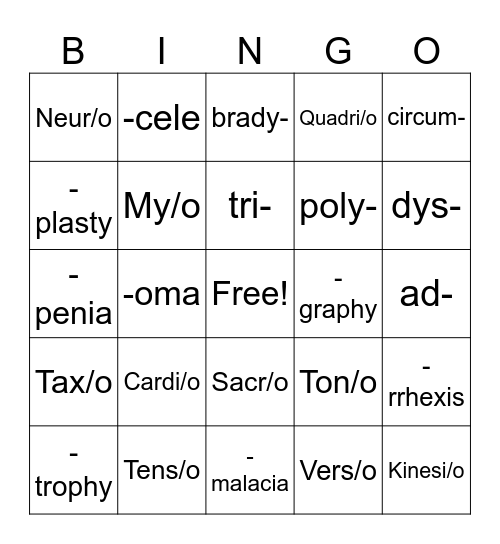 | B | I | N | G | O |
|---|---|---|---|---|
| Neur/o | -cele | brady- | Quadri/o | circum- |
| -plasty | My/o | tri- | poly- | dys- |
| -penia | -oma | Free! | -graphy | ad- |
| Tax/o | Cardi/o | Sacr/o | Ton/o | -rrhexis |
| -trophy | Tens/o | -malacia | Vers/o | Kinesi/o |